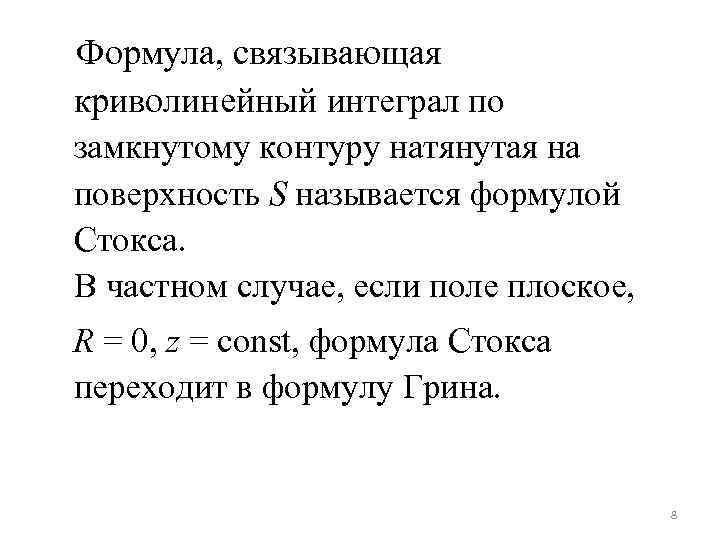 Формула, связывающая криволинейный интеграл по замкнутому контуру натянутая на поверхность $S$ называется формулой Стокса.
В частном случае, если поле плоское, $R = 0$, $z = \text{const}$, формула Стокса переходит в формулу Грина.

8